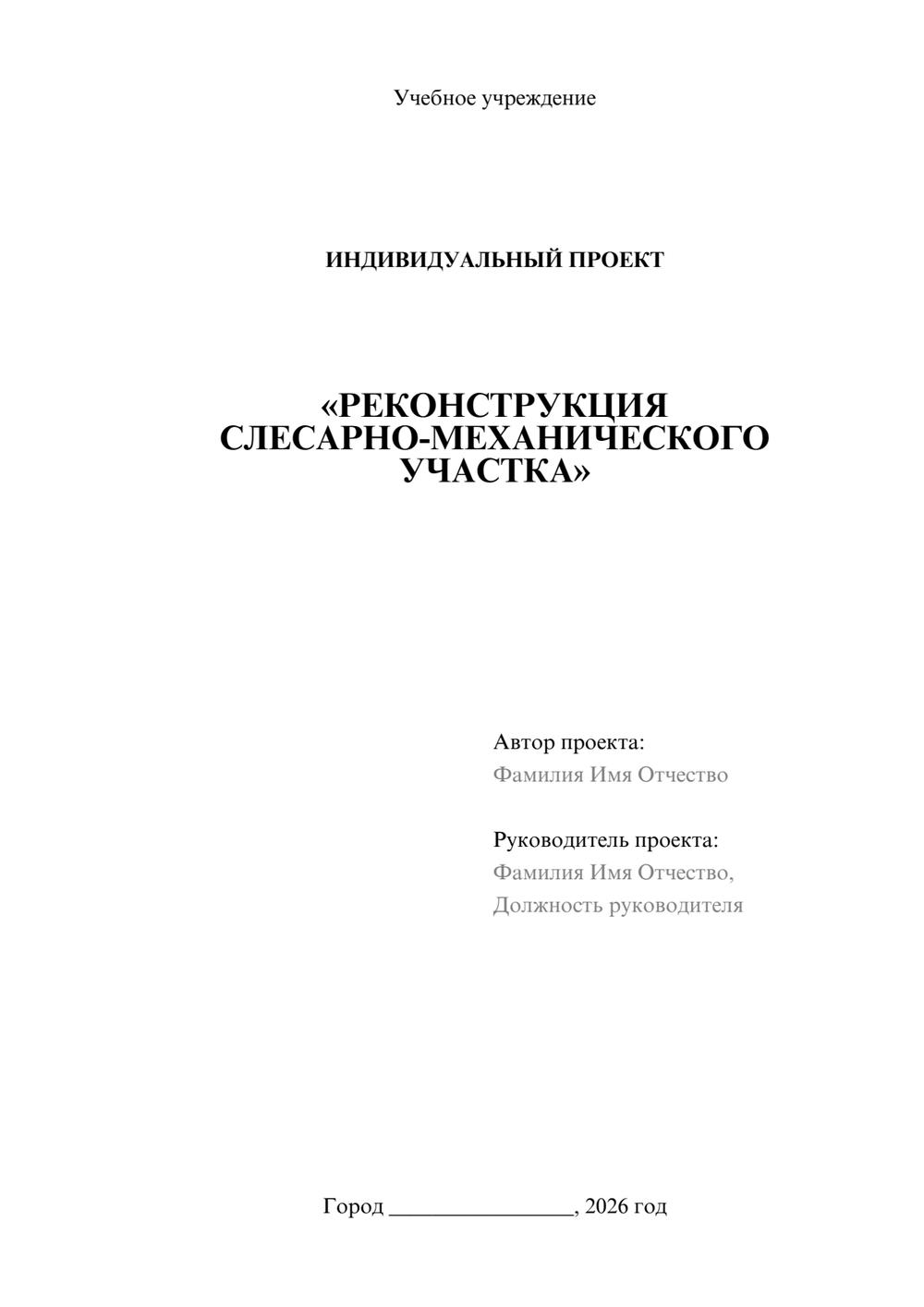 Учебное учреждение

ИНДИВИДУАЛЬНЫЙ ПРОЕКТ

«РЕКОНСТРУКЦИЯ СЛЕСАРНО-МЕХАНИЧЕСКОГО УЧАСТКА»

Автор проекта:
Фамилия Имя Отчество

Руководитель проекта:
Фамилия Имя Отчество,
Должность руководителя

Город ____, 2026 год